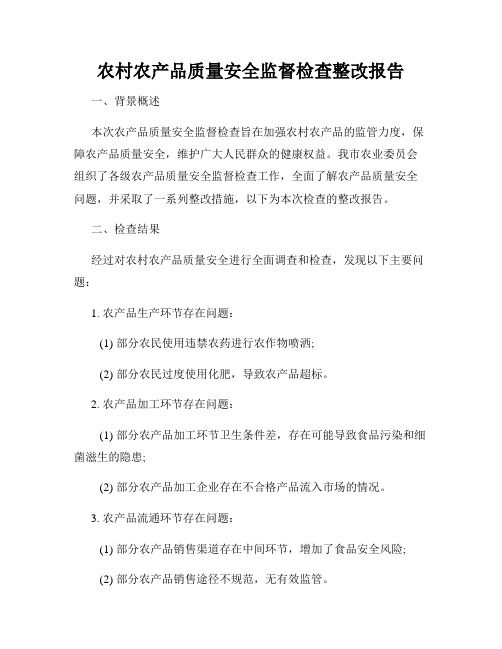 农村农产品质量安全监督检查整改报告

一、背景概述

本次农产品质量安全监督检查旨在加强农村农产品的监管力度，保障农产品质量安全，维护广大人民群众的健康权益。我市农业委员会组织了各级农产品质量安全监督检查工作，全面了解农产品质量安全问题，并采取了一系列整改措施，以下为本次检查的整改报告。

二、检查结果

经过对农村农产品质量安全进行全面调查和检查，发现以下主要问题：

1. 农产品生产环节存在问题：

(1) 部分农民使用违禁农药进行农作物喷洒;

(2) 部分农民过度使用化肥，导致农产品超标。

2. 农产品加工环节存在问题：

(1) 部分农产品加工环节卫生条件差，存在可能导致食品污染和细菌滋生的隐患;

(2) 部分农产品加工企业存在不合格产品流入市场的情况。

3. 农产品流通环节存在问题：

(1) 部分农产品销售渠道存在中间环节，增加了食品安全风险;

(2) 部分农产品销售途径不规范，无有效监管。